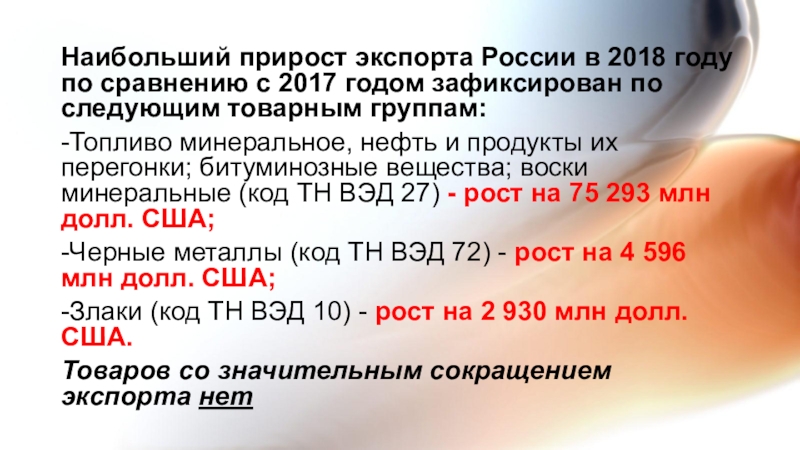 Наибольший прирост экспорта России в 2018 году по сравнению с 2017 годом зафиксирован по следующим товарным группам:

-Топливо минеральное, нефть и продукты их перегонки; битуминозные вещества; воски минеральные (код ТН ВЭД 27) - рост на 75 293 млн долл. США;

-Черные металлы (код ТН ВЭД 72) - рост на 4 596 млн долл. США;

-Злаки (код ТН ВЭД 10) - рост на 2 930 млн долл. США.

Товаров со значительным сокращением экспорта нет